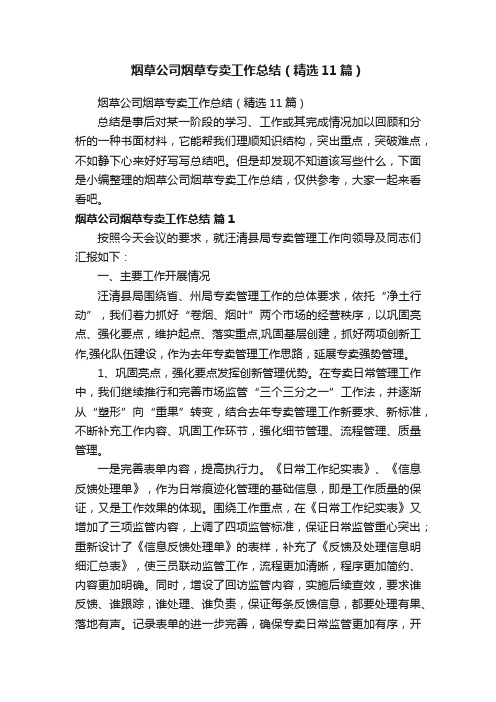 烟草公司烟草专卖工作总结（精选11篇）

烟草公司烟草专卖工作总结（精选11篇）

总结是事后对某一阶段的学习、工作或其完成情况加以回顾和分析的一种书面材料，它能帮我们理顺知识结构，突出重点，突破难点，不如静下心来好好写写总结吧。但是却发现不知道该写些什么，下面是小编整理的烟草公司烟草专卖工作总结，仅供参考，大家一起来看看吧。

烟草公司烟草专卖工作总结 篇1

按照今天会议的要求，就汪清县局专卖管理工作向领导及同志们汇报如下：

一、主要工作开展情况

汪清县局围绕省、州局专卖管理工作的总体要求，依托“净土行动”，我们着力抓好“卷烟、烟叶”两个市场的经营秩序，以巩固亮点、强化要点，维护起点、落实重点,巩固基层创建，抓好两项创新工作,强化队伍建设，作为去年专卖管理工作思路，延展专卖强势管理。

1、巩固亮点，强化要点发挥创新管理优势。在专卖日常管理工作中，我们继续推行和完善市场监管“三个三分之一”工作法，并逐渐从“塑形”向“重果”转变，结合去年专卖管理工作新要求、新标准，不断补充工作内容、巩固工作环节，强化细节管理、流程管理、质量管理。

一是完善表单内容，提高执行力。《日常工作纪实表》、《信息反馈处理单》，作为日常痕迹化管理的基础信息，即是工作质量的保证，又是工作效果的体现。围绕工作重点，在《日常工作纪实表》又增加了三项监管内容，上调了四项监管标准，保证日常监管重心突出；重新设计了《信息反馈处理单》的表样，补充了《反馈及处理信息明细汇总表》，使三员联动监管工作，流程更加清晰，程序更加简约、内容更加明确。同时，增设了回访监管内容，实施后续查效，要求谁反馈、谁跟踪，谁处理、谁负责，保证每条反馈信息，都要处理有果、落地有声。记录表单的进一步完善，确保专卖日常监管更加有序，开